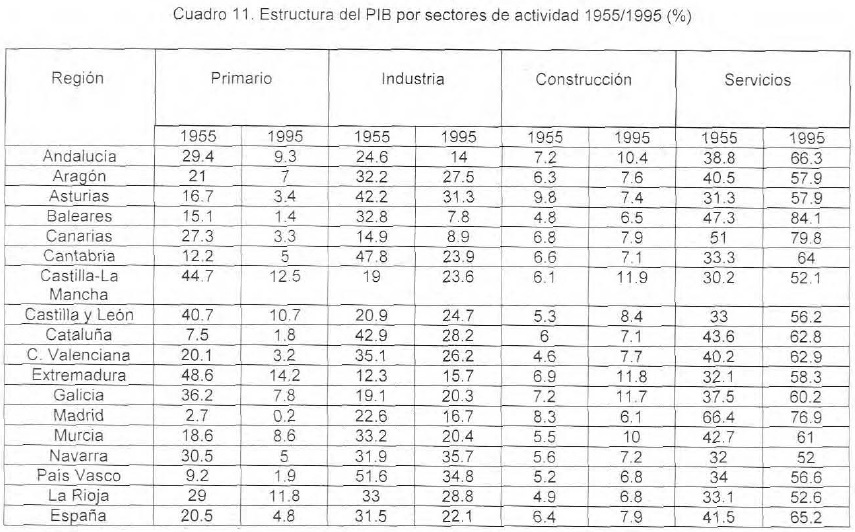 Cuadro 11. Estructura del PIB por sectores de actividad 1955/1995 (%)

| Región | Primario | | Industria | | Construcción | | Servicios | |
|---|---|---|---|---|---|---|---|---|
| | 1955 | 1995 | 1955 | 1995 | 1955 | 1995 | 1955 | 1995 |
| Andalucia | 29.4 | 9.3 | 24.6 | 14 | 7.2 | 10.4 | 38.8 | 66.3 |
| Aragón | 21 | 7 | 32.2 | 27.5 | 6.3 | 7.6 | 40.5 | 57.9 |
| Asturias | 16.7 | 3.4 | 42.2 | 31.3 | 9.8 | 7.4 | 31.3 | 57.9 |
| Baleares | 15.1 | 1.4 | 32.8 | 7.8 | 4.8 | 6.5 | 47.3 | 84.1 |
| Canarias | 27.3 | 3.3 | 14.9 | 8.9 | 6.8 | 7.9 | 51 | 79.8 |
| Cantabria | 12.2 | 5 | 47.8 | 23.9 | 6.6 | 7.1 | 33.3 | 64 |
| Castilla-La Mancha | 44.7 | 12.5 | 19 | 23.6 | 6.1 | 11.9 | 30.2 | 52.1 |
| Castilla y León | 40.7 | 10.7 | 20.9 | 24.7 | 5.3 | 8.4 | 33 | 56.2 |
| Cataluña | 7.5 | 1.8 | 42.9 | 28.2 | 6 | 7.1 | 43.6 | 62.8 |
| C. Valenciana | 20.1 | 3.2 | 35.1 | 26.2 | 4.6 | 7.7 | 40.2 | 62.9 |
| Extremadura | 48.6 | 14.2 | 12.3 | 15.7 | 6.9 | 11.8 | 32.1 | 58.3 |
| Galicia | 36.2 | 7.8 | 19.1 | 20.3 | 7.2 | 11.7 | 37.5 | 60.2 |
| Madrid | 2.7 | 0.2 | 22.6 | 16.7 | 8.3 | 6.1 | 66.4 | 76.9 |
| Murcia | 18.6 | 8.6 | 33.2 | 20.4 | 5.5 | 10 | 42.7 | 61 |
| Navarra | 30.5 | 5 | 31.9 | 35.7 | 5.6 | 7.2 | 32 | 52 |
| Pais Vasco | 9.2 | 1.9 | 51.6 | 34.8 | 5.2 | 6.8 | 34 | 56.6 |
| La Rioja | 29 | 11.8 | 33 | 28.8 | 4.9 | 6.8 | 33.1 | 52.6 |
| España | 20.5 | 4.8 | 31.5 | 22.1 | 6.4 | 7.9 | 41.5 | 65.2 |